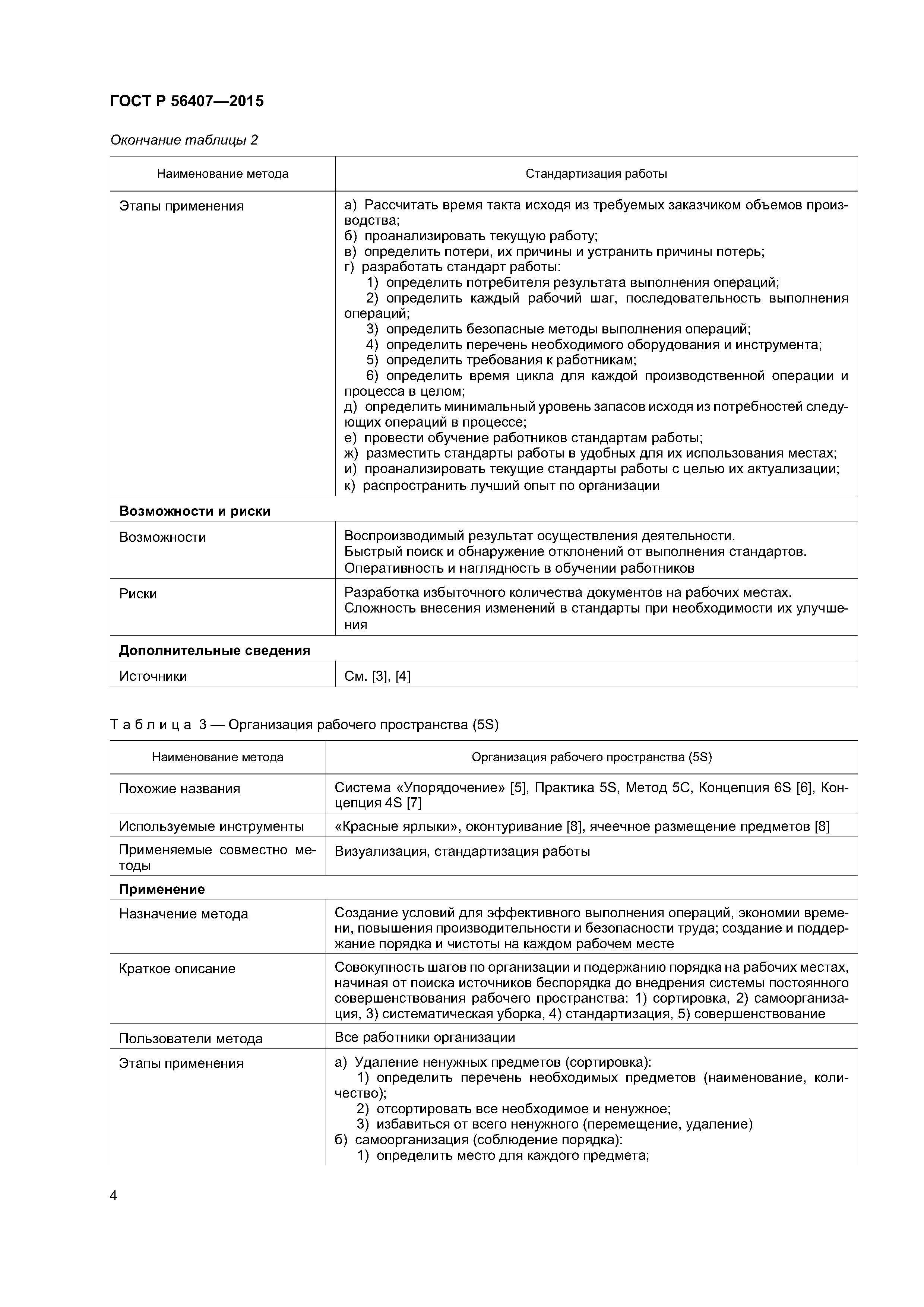 ГОСТ Р 56407—2015

Окончание таблицы 2

| Наименование метода | Стандартизация работы |
|---|---|
| Этапы применения | а) Рассчитать время такта исходя из требуемых заказчиком объемов производства; б) проанализировать текущую работу; в) определить потери, их причины и устранить причины потерь; г) разработать стандарт работы: 1) определить потребителя результата выполнения операций; 2) определить каждый рабочий шаг, последовательность выполнения операций; 3) определить безопасные методы выполнения операций; 4) определить перечень необходимого оборудования и инструмента; 5) определить требования к работникам; 6) определить время цикла для каждой производственной операции и процесса в целом; д) определить минимальный уровень запасов исходя из потребностей следующих операций в процессе; е) провести обучение работников стандартам работы; ж) разместить стандарты работы в удобных для их использования местах; и) проанализировать текущие стандарты работы с целью их актуализации; к) распространить лучший опыт по организации |
| **Возможности и риски** | |
| Возможности | Воспроизводимый результат осуществления деятельности. Быстрый поиск и обнаружение отклонений от выполнения стандартов. Оперативность и наглядность в обучении работников |
| Риски | Разработка избыточного количества документов на рабочих местах. Сложность внесения изменений в стандарты при необходимости их улучшения |
| **Дополнительные сведения** | |
| Источники | См. [3], [4] |

Таблица 3 — Организация рабочего пространства (5S)

| Наименование метода | Организация рабочего пространства (5S) |
|---|---|
| Похожие названия | Система «Упорядочение» [5], Практика 5S, Метод 5С, Концепция 6S [6], Концепция 4S [7] |
| Используемые инструменты | «Красные ярлыки», оконтуривание [8], ячеечное размещение предметов [8] |
| Применяемые совместно методы | Визуализация, стандартизация работы |
| **Применение** | |
| Назначение метода | Создание условий для эффективного выполнения операций, экономии времени, повышения производительности и безопасности труда; создание и поддержание порядка и чистоты на каждом рабочем месте |
| Краткое описание | Совокупность шагов по организации и подержанию порядка на рабочих местах, начиная от поиска источников беспорядка до внедрения системы постоянного совершенствования рабочего пространства: 1) сортировка, 2) самоорганизация, 3) систематическая уборка, 4) стандартизация, 5) совершенствование |
| Пользователи метода | Все работники организации |
| Этапы применения | а) Удаление ненужных предметов (сортировка): 1) определить перечень необходимых предметов (наименование, количество); 2) отсортировать все необходимое и ненужное; 3) избавиться от всего ненужного (перемещение, удаление) б) самоорганизация (соблюдение порядка): 1) определить место для каждого предмета; |

4